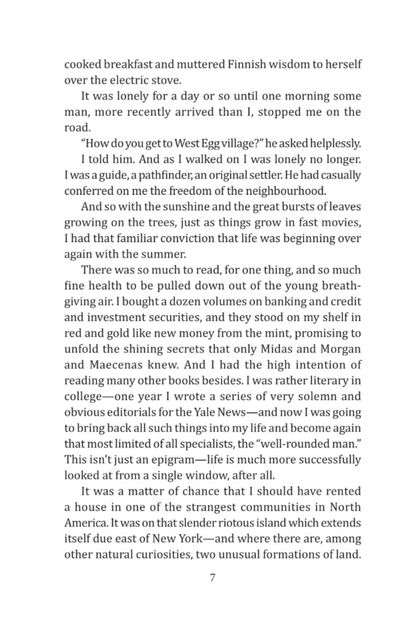 cooked breakfast and muttered Finnish wisdom to herself over the electric stove.

It was lonely for a day or so until one morning some man, more recently arrived than I, stopped me on the road.

"How do you get to West Egg village?" he asked helplessly.

I told him. And as I walked on I was lonely no longer. I was a guide, a pathfinder, an original settler. He had casually conferred on me the freedom of the neighbourhood.

And so with the sunshine and the great bursts of leaves growing on the trees, just as things grow in fast movies, I had that familiar conviction that life was beginning over again with the summer.

There was so much to read, for one thing, and so much fine health to be pulled down out of the young breath-giving air. I bought a dozen volumes on banking and credit and investment securities, and they stood on my shelf in red and gold like new money from the mint, promising to unfold the shining secrets that only Midas and Morgan and Maecenas knew. And I had the high intention of reading many other books besides. I was rather literary in college—one year I wrote a series of very solemn and obvious editorials for the Yale News—and now I was going to bring back all such things into my life and become again that most limited of all specialists, the "well-rounded man." This isn't just an epigram—life is much more successfully looked at from a single window, after all.

It was a matter of chance that I should have rented a house in one of the strangest communities in North America. It was on that slender riotous island which extends itself due east of New York—and where there are, among other natural curiosities, two unusual formations of land.

7